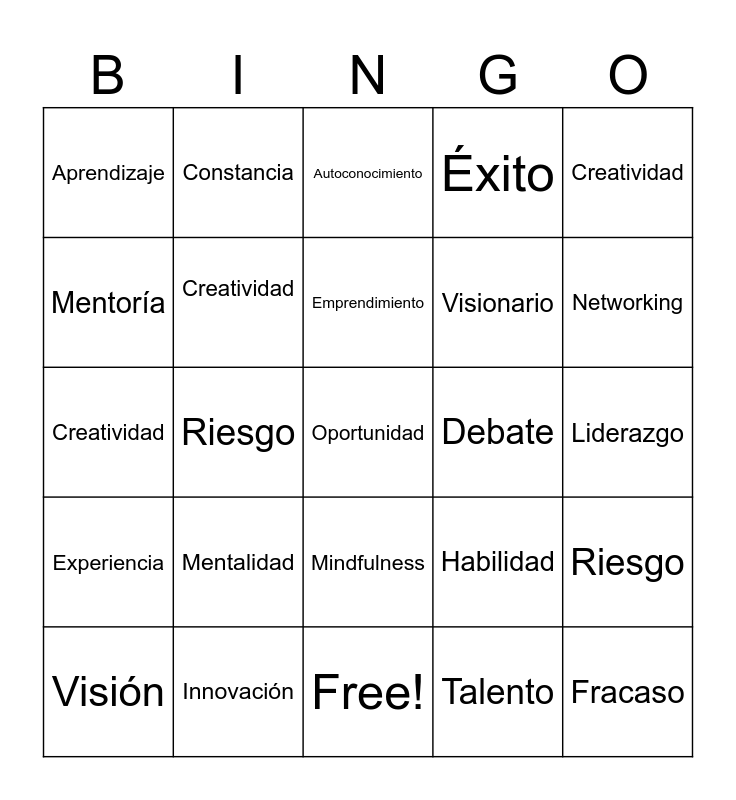 | B | I | N | G | O |
|---|---|---|---|---|
| Aprendizaje | Constancia | Autoconocimiento | Éxito | Creatividad |
| Mentoría | Creatividad | Emprendimiento | Visionario | Networking |
| Creatividad | Riesgo | Oportunidad | Debate | Liderazgo |
| Experiencia | Mentalidad | Mindfulness | Habilidad | Riesgo |
| Visión | Innovación | Free! | Talento | Fracaso |